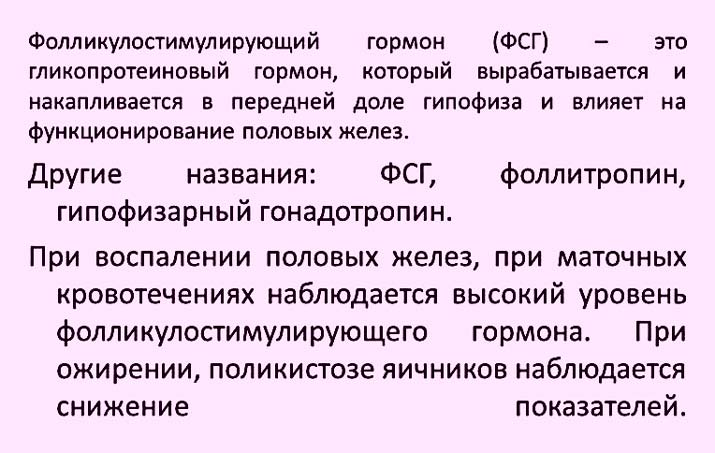 Фолликулостимулирующий гормон (ФСГ) – это гликопротеиновый гормон, который вырабатывается и накапливается в передней доле гипофиза и влияет на функционирование половых желез.

Другие названия: ФСГ, фоллитропин, гипофизарный гонадотропин.

При воспалении половых желез, при маточных кровотечениях наблюдается высокий уровень фолликулостимулирующего гормона. При ожирении, поликистозе яичников наблюдается снижение показателей.